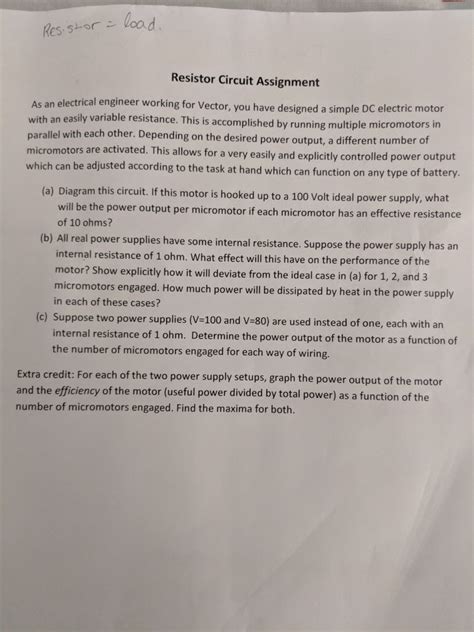 Resistor = load.

Resistor Circuit Assignment

As an electrical engineer working for Vector, you have designed a simple DC electric motor with an easily variable resistance. This is accomplished by running multiple micromotors in parallel with each other. Depending on the desired power output, a different number of micromotors are activated. This allows for a very easily and explicitly controlled power output which can be adjusted according to the task at hand which can function on any type of battery.

(a) Diagram this circuit. If this motor is hooked up to a 100 Volt ideal power supply, what will be the power output per micromotor if each micromotor has an effective resistance of 10 ohms?

(b) All real power supplies have some internal resistance. Suppose the power supply has an internal resistance of 1 ohm. What effect will this have on the performance of the motor? Show explicitly how it will deviate from the ideal case in (a) for 1, 2, and 3 micromotors engaged. How much power will be dissipated by heat in the power supply in each of these cases?

(c) Suppose two power supplies (V=100 and V=80) are used instead of one, each with an internal resistance of 1 ohm. Determine the power output of the motor as a function of the number of micromotors engaged for each way of wiring.

Extra credit: For each of the two power supply setups, graph the power output of the motor and the efficiency of the motor (useful power divided by total power) as a function of the number of micromotors engaged. Find the maxima for both.